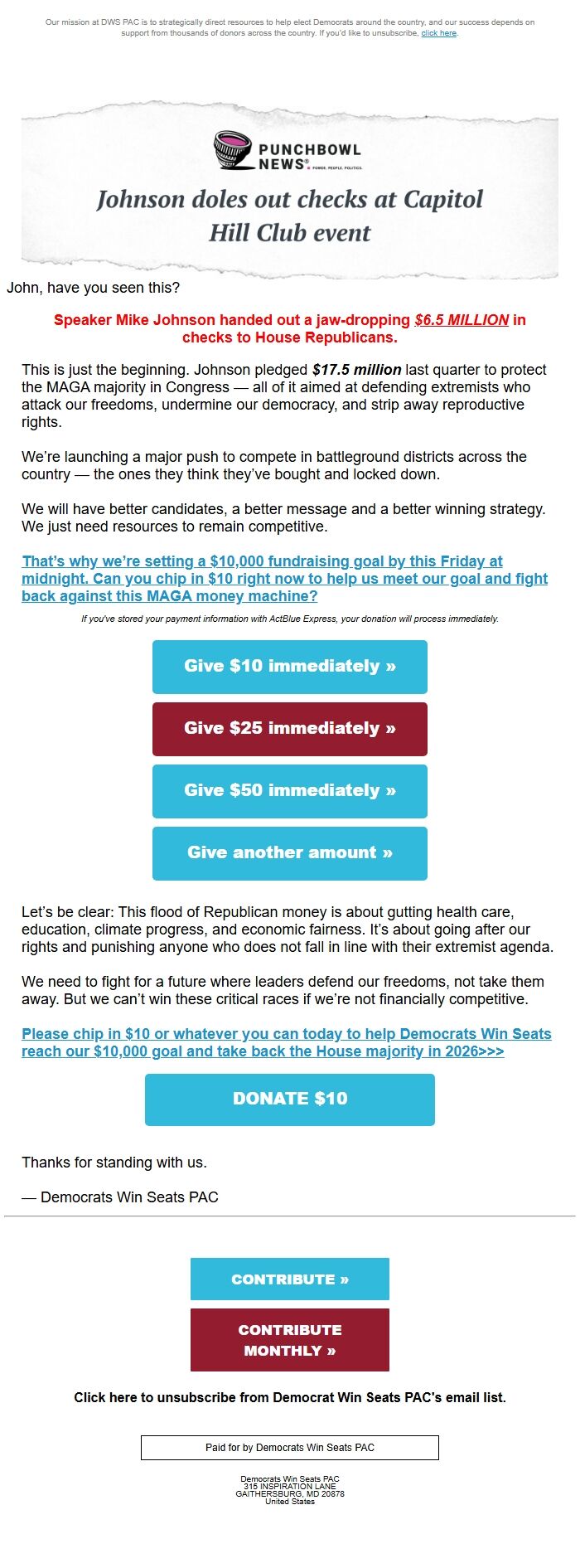 Our mission at DWS PAC is to strategically direct resources to help elect Democrats around the country, and our success depends on support from thousands of donors across the country. If you'd like to unsubscribe, click here.

PUNCHBOWL NEWS® POWER. PEOPLE. POLITICS.

Johnson doles out checks at Capitol Hill Club event

John, have you seen this?

Speaker Mike Johnson handed out a jaw-dropping $6.5 MILLION in checks to House Republicans.

This is just the beginning. Johnson pledged $17.5 million last quarter to protect the MAGA majority in Congress — all of it aimed at defending extremists who attack our freedoms, undermine our democracy, and strip away reproductive rights.

We're launching a major push to compete in battleground districts across the country — the ones they think they've bought and locked down.

We will have better candidates, a better message and a better winning strategy. We just need resources to remain competitive.

That's why we're setting a $10,000 fundraising goal by this Friday at midnight. Can you chip in $10 right now to help us meet our goal and fight back against this MAGA money machine?

If you've stored your payment information with ActBlue Express, your donation will process immediately.

Give $10 immediately »

Give $25 immediately »

Give $50 immediately »

Give another amount »

Let's be clear: This flood of Republican money is about gutting health care, education, climate progress, and economic fairness. It's about going after our rights and punishing anyone who does not fall in line with their extremist agenda.

We need to fight for a future where leaders defend our freedoms, not take them away. But we can't win these critical races if we're not financially competitive.

Please chip in $10 or whatever you can today to help Democrats Win Seats reach our $10,000 goal and take back the House majority in 2026>>>

DONATE $10

Thanks for standing with us.

— Democrats Win Seats PAC

CONTRIBUTE »

CONTRIBUTE MONTHLY »

Click here to unsubscribe from Democrat Win Seats PAC's email list.

Paid for by Democrats Win Seats PAC

Democrats Win Seats PAC
315 INSPIRATION LANE
GAITHERSBURG, MD 20878
United States